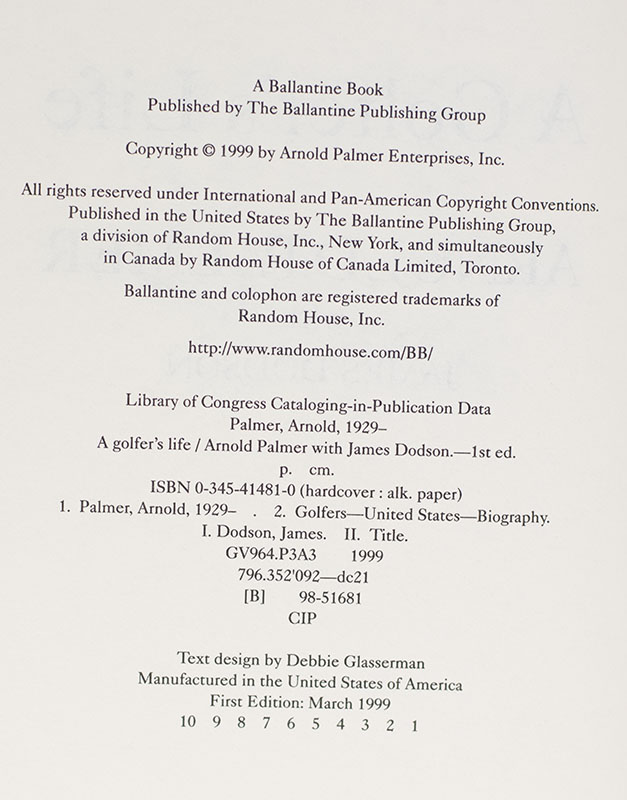 A Ballantine Book
Published by The Ballantine Publishing Group

Copyright © 1999 by Arnold Palmer Enterprises, Inc.

All rights reserved under International and Pan-American Copyright Conventions. Published in the United States by The Ballantine Publishing Group, a division of Random House, Inc., New York, and simultaneously in Canada by Random House of Canada Limited, Toronto.

Ballantine and colophon are registered trademarks of Random House, Inc.

http://www.randomhouse.com/BB/

Library of Congress Cataloging-in-Publication Data
Palmer, Arnold, 1929–
A golfer's life / Arnold Palmer with James Dodson.—1st ed.
p. cm.
ISBN 0-345-41481-0 (hardcover : alk. paper)
1. Palmer, Arnold, 1929– . 2. Golfers—United States—Biography.
I. Dodson, James. II. Title.
GV964.P3A3 1999
796.352'092—dc21
[B] 98-51681
CIP

Text design by Debbie Glasserman
Manufactured in the United States of America
First Edition: March 1999
10 9 8 7 6 5 4 3 2 1